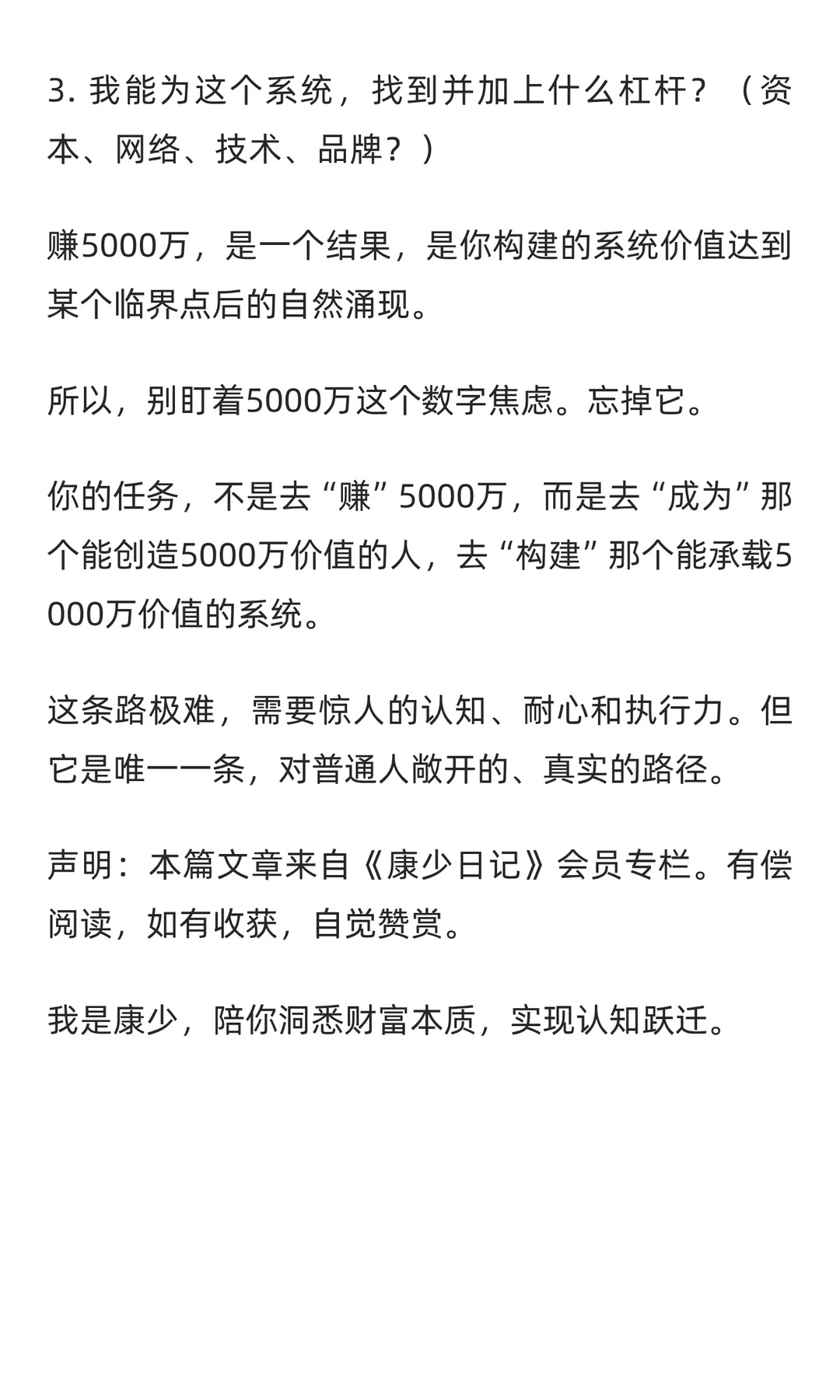 3. 我能为这个系统，找到并加上什么杠杆？（资本、网络、技术、品牌？）

赚5000万，是一个结果，是你构建的系统价值达到某个临界点后的自然涌现。

所以，别盯着5000万这个数字焦虑。忘掉它。

你的任务，不是去“赚”5000万，而是去“成为”那个能创造5000万价值的人，去“构建”那个能承载5000万价值的系统。

这条路极难，需要惊人的认知、耐心和执行力。但它是唯一一条，对普通人敞开的、真实的路径。

声明：本篇文章来自《康少日记》会员专栏。有偿阅读，如有收获，自觉赞赏。

我是康少，陪你洞悉财富本质，实现认知跃迁。